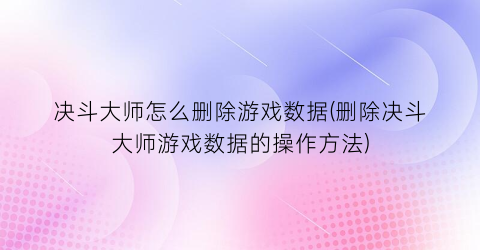 决斗大师怎么删除游戏数据(删除决斗大师游戏数据的操作方法)